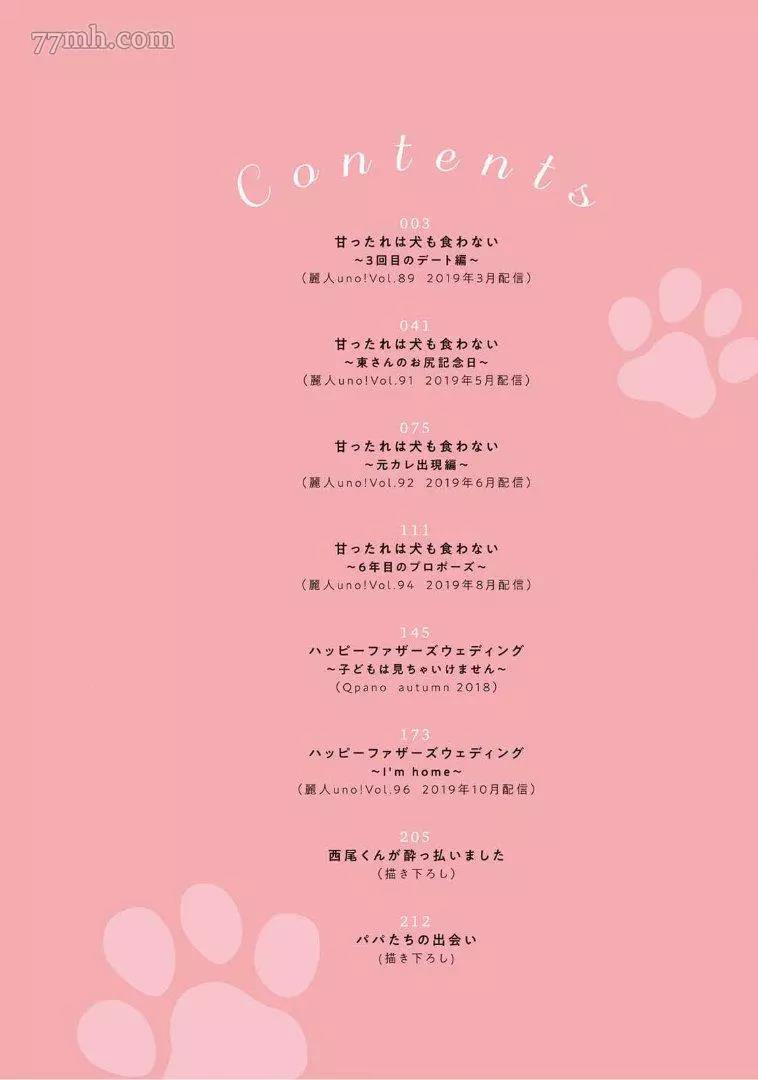 Contents

003
甘ったれは犬も食わない
~3回目のデート編~
(麗人uno!Vol.89 2019年3月配信)

041
甘ったれは犬も食わない
~東さんのお尻記念日~
(麗人uno!Vol.91 2019年5月配信)

075
甘ったれは犬も食わない
~元カレ出現編~
(麗人uno!Vol.92 2019年6月配信)

111
甘ったれは犬も食わない
~6年目のプロポーズ~
(麗人uno!Vol.94 2019年8月配信)

145
ハッピーファザーズウェディング
~子どもは見ちゃいけません~
(Qpano autumn 2018)

173
ハッピーファザーズウェディング
~I'm home~
(麗人uno!Vol.96 2019年10月配信)

205
西尾くんが酔っ払いました
(描き下ろし)

212
パパたちの出会い
(描き下ろし)

77mh.com